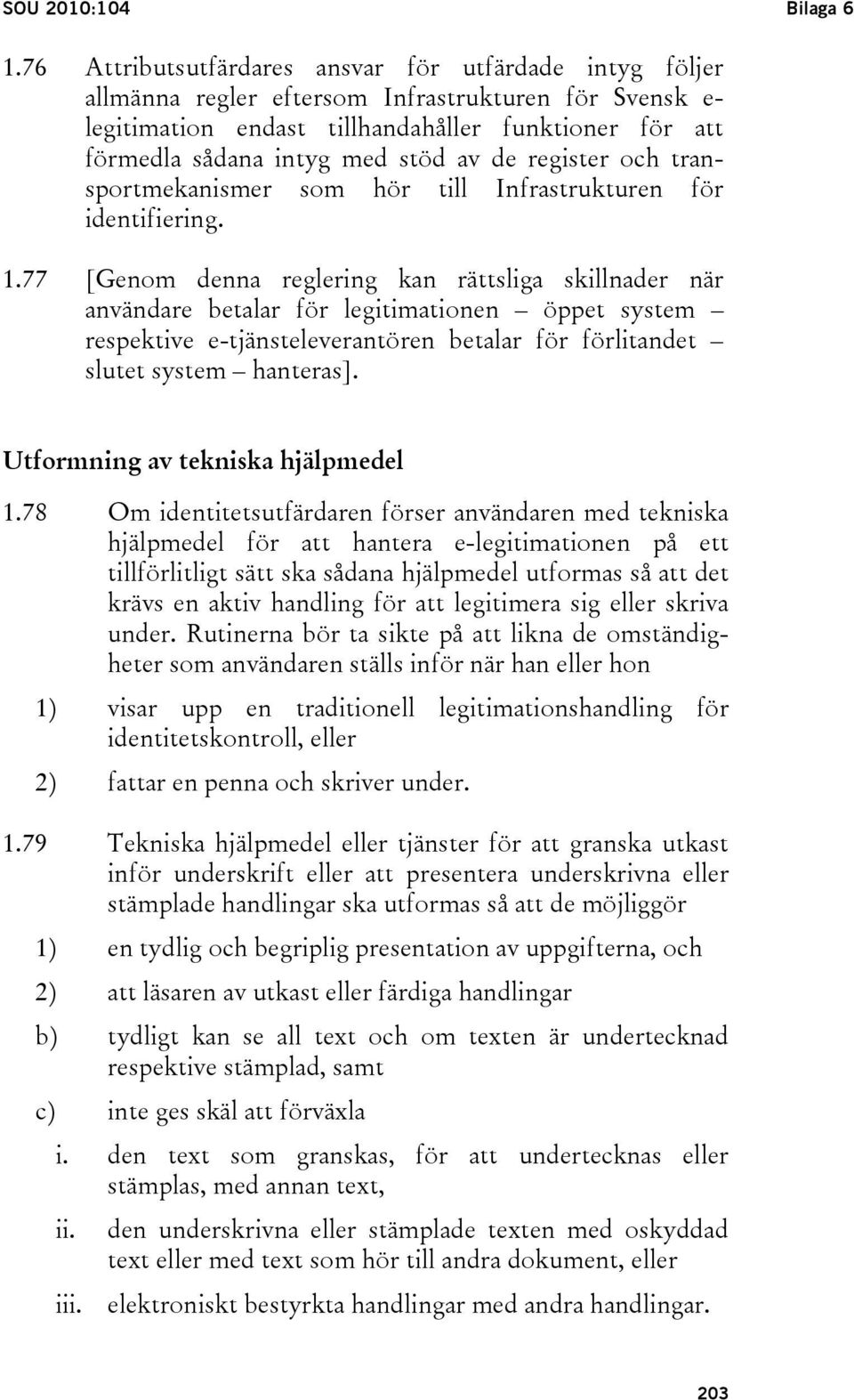 SOU 2010:104 Bilaga 6

1.76 Attributsutfärdares ansvar för utfärdade intyg följer allmänna regler eftersom Infrastrukturen för Svensk e-legitimation endast tillhandahåller funktioner för att förmedla sådana intyg med stöd av de register och transportmekanismer som hör till Infrastrukturen för identifiering.

1.77 [Genom denna reglering kan rättsliga skillnader när användare betalar för legitimationen – öppet system – respektive e-tjänsteleverantören betalar för förlitandet – slutet system – hanteras].

Utformning av tekniska hjälpmedel

1.78 Om identitetsutfärdaren förser användaren med tekniska hjälpmedel för att hantera e-legitimationen på ett tillförlitligt sätt ska sådana hjälpmedel utformas så att det krävs en aktiv handling för att legitimera sig eller skriva under. Rutinerna bör ta sikte på att likna de omständigheter som användaren ställs inför när han eller hon

1) visar upp en traditionell legitimationshandling för identitetskontroll, eller

2) fattar en penna och skriver under.

1.79 Tekniska hjälpmedel eller tjänster för att granska utkast inför underskrift eller att presentera underskrivna eller stämplade handlingar ska utformas så att de möjliggör

1) en tydlig och begriplig presentation av uppgifterna, och

2) att läsaren av utkast eller färdiga handlingar

b) tydligt kan se all text och om texten är undertecknad respektive stämplad, samt

c) inte ges skäl att förväxla

i. den text som granskas, för att undertecknas eller stämplas, med annan text,

ii. den underskrivna eller stämplade texten med oskyddad text eller med text som hör till andra dokument, eller

iii. elektroniskt bestyrkta handlingar med andra handlingar.

203